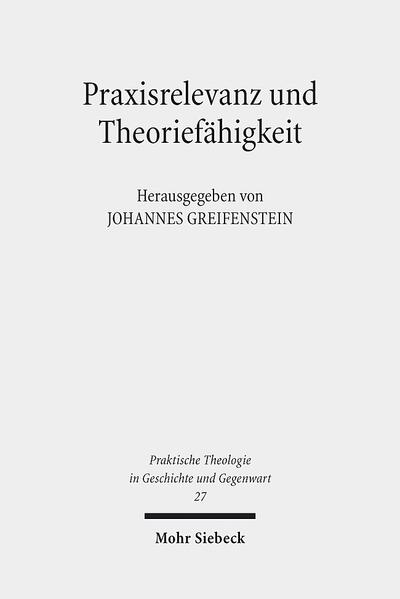 Praxisrelevanz und Theoriefähigkeit

Herausgegeben von
JOHANNES GREIFENSTEIN

Praktische Theologie in Geschichte und Gegenwart
27

Mohr Siebeck